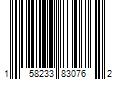 1 58233 83076 2